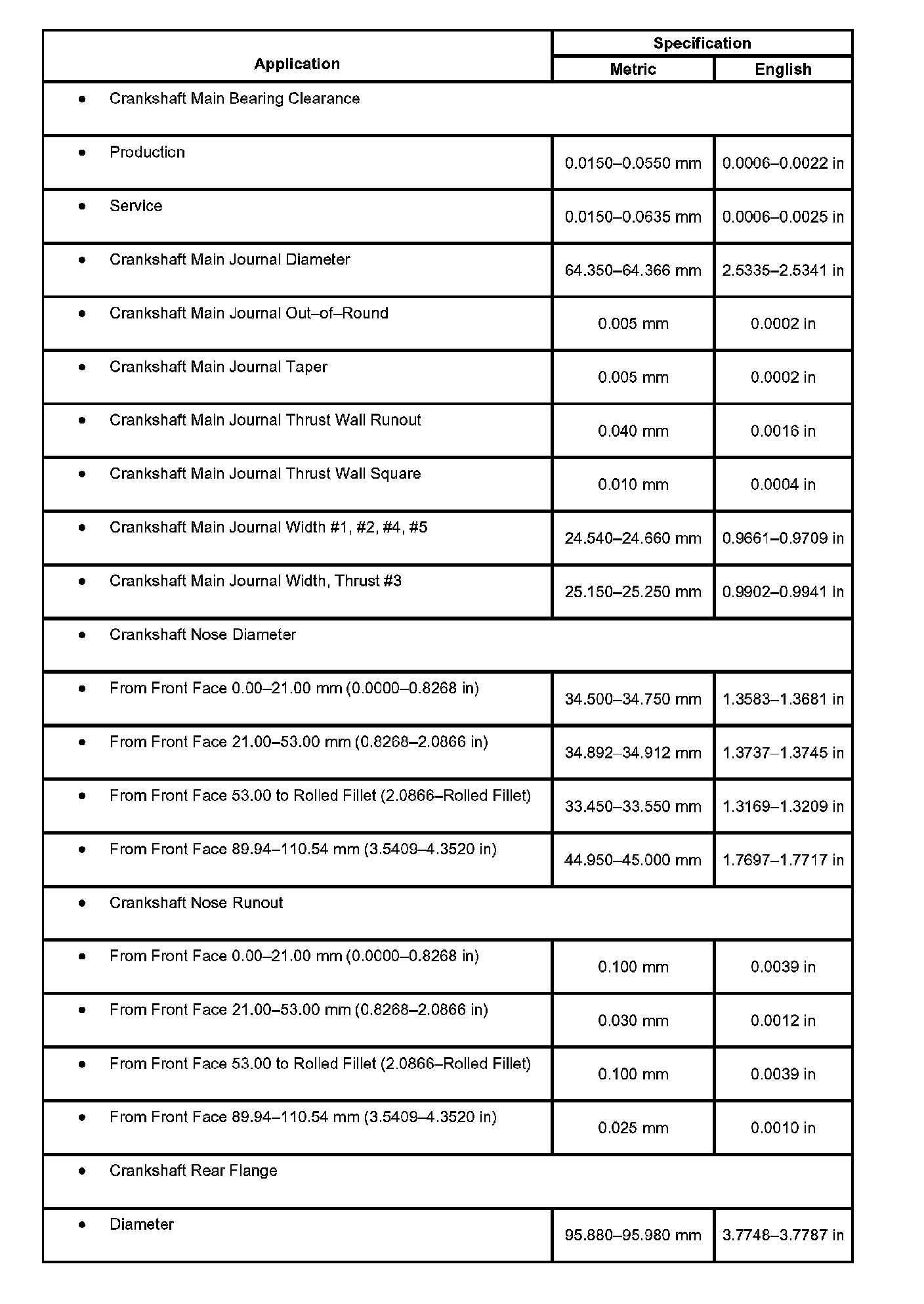 | Application | Specification Metric | Specification English |
|---|---|---|
| • Crankshaft Main Bearing Clearance | | |
| • Production | 0.0150–0.0550 mm | 0.0006–0.0022 in |
| • Service | 0.0150–0.0635 mm | 0.0006–0.0025 in |
| • Crankshaft Main Journal Diameter | 64.350–64.366 mm | 2.5335–2.5341 in |
| • Crankshaft Main Journal Out–of–Round | 0.005 mm | 0.0002 in |
| • Crankshaft Main Journal Taper | 0.005 mm | 0.0002 in |
| • Crankshaft Main Journal Thrust Wall Runout | 0.040 mm | 0.0016 in |
| • Crankshaft Main Journal Thrust Wall Square | 0.010 mm | 0.0004 in |
| • Crankshaft Main Journal Width #1, #2, #4, #5 | 24.540–24.660 mm | 0.9661–0.9709 in |
| • Crankshaft Main Journal Width, Thrust #3 | 25.150–25.250 mm | 0.9902–0.9941 in |
| • Crankshaft Nose Diameter | | |
| • From Front Face 0.00–21.00 mm (0.0000–0.8268 in) | 34.500–34.750 mm | 1.3583–1.3681 in |
| • From Front Face 21.00–53.00 mm (0.8268–2.0866 in) | 34.892–34.912 mm | 1.3737–1.3745 in |
| • From Front Face 53.00 to Rolled Fillet (2.0866–Rolled Fillet) | 33.450–33.550 mm | 1.3169–1.3209 in |
| • From Front Face 89.94–110.54 mm (3.5409–4.3520 in) | 44.950–45.000 mm | 1.7697–1.7717 in |
| • Crankshaft Nose Runout | | |
| • From Front Face 0.00–21.00 mm (0.0000–0.8268 in) | 0.100 mm | 0.0039 in |
| • From Front Face 21.00–53.00 mm (0.8268–2.0866 in) | 0.030 mm | 0.0012 in |
| • From Front Face 53.00 to Rolled Fillet (2.0866–Rolled Fillet) | 0.100 mm | 0.0039 in |
| • From Front Face 89.94–110.54 mm (3.5409–4.3520 in) | 0.025 mm | 0.0010 in |
| • Crankshaft Rear Flange | | |
| • Diameter | 95.880–95.980 mm | 3.7748–3.7787 in |